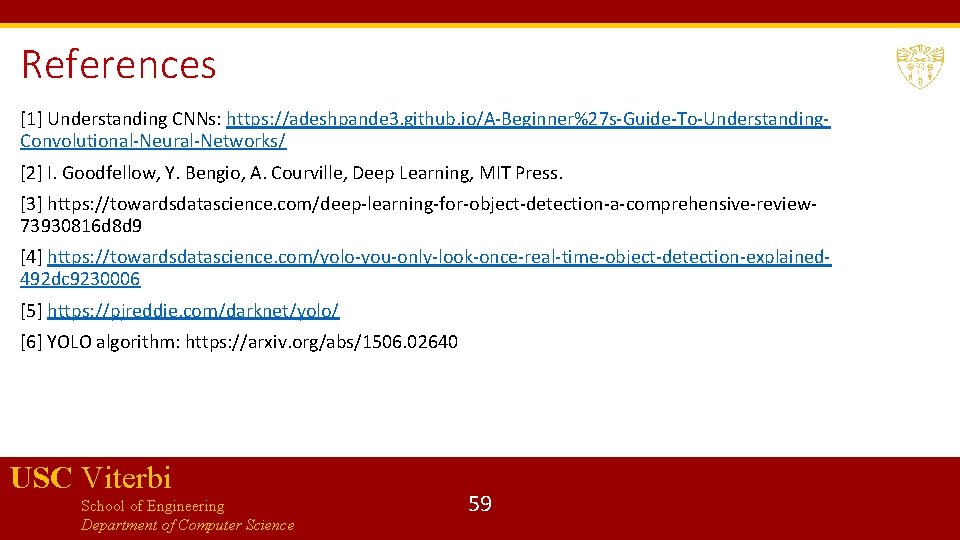 References

[1] Understanding CNNs: https://adeshpande3.github.io/A-Beginner%27s-Guide-To-Understanding-Convolutional-Neural-Networks/

[2] I. Goodfellow, Y. Bengio, A. Courville, Deep Learning, MIT Press.

[3] https://towardsdatascience.com/deep-learning-for-object-detection-a-comprehensive-review-73930816d8d9

[4] https://towardsdatascience.com/yolo-you-only-look-once-real-time-object-detection-explained-492dc9230006

[5] https://pjreddie.com/darknet/yolo/

[6] YOLO algorithm: https://arxiv.org/abs/1506.02640

USC Viterbi
School of Engineering
Department of Computer Science

59